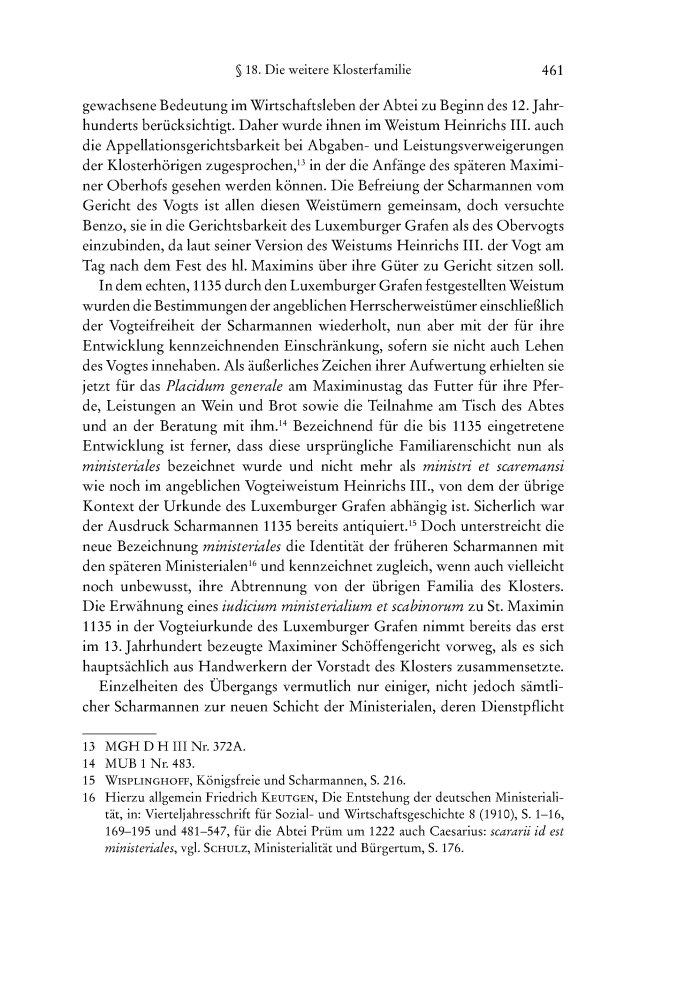 § 18. Die weitere Klosterfamilie 461

gewachsene Bedeutung im Wirtschaftsleben der Abtei zu Beginn des 12. Jahrhunderts berücksichtigt. Daher wurde ihnen im Weistum Heinrichs III. auch die Appellationsgerichtsbarkeit bei Abgaben- und Leistungsverweigerungen der Klosterhörigen zugesprochen,$^{13}$ in der die Anfänge des späteren Maximiner Oberhofs gesehen werden können. Die Befreiung der Scharmannen vom Gericht des Vogts ist allen diesen Weistümern gemeinsam, doch versuchte Benzo, sie in die Gerichtsbarkeit des Luxemburger Grafen als des Obervogts einzubinden, da laut seiner Version des Weistums Heinrichs III. der Vogt am Tag nach dem Fest des hl. Maximins über ihre Güter zu Gericht sitzen soll.

In dem echten, 1135 durch den Luxemburger Grafen festgestellten Weistum wurden die Bestimmungen der angeblichen Herrscherweistümer einschließlich der Vogteifreiheit der Scharmannen wiederholt, nun aber mit der für ihre Entwicklung kennzeichnenden Einschränkung, sofern sie nicht auch Lehen des Vogtes innehaben. Als äußerliches Zeichen ihrer Aufwertung erhielten sie jetzt für das Placidum generale am Maximinustag das Futter für ihre Pferde, Leistungen an Wein und Brot sowie die Teilnahme am Tisch des Abtes und an der Beratung mit ihm.$^{14}$ Bezeichnend für die bis 1135 eingetretene Entwicklung ist ferner, dass diese ursprüngliche Familiarenschicht nun als ministeriales bezeichnet wurde und nicht mehr als ministri et scaremansi wie noch im angeblichen Vogteiweistum Heinrichs III., von dem der übrige Kontext der Urkunde des Luxemburger Grafen abhängig ist. Sicherlich war der Ausdruck Scharmannen 1135 bereits antiquiert.$^{15}$ Doch unterstreicht die neue Bezeichnung ministeriales die Identität der früheren Scharmannen mit den späteren Ministerialen$^{16}$ und kennzeichnet zugleich, wenn auch vielleicht noch unbewusst, ihre Abtrennung von der übrigen Familia des Klosters. Die Erwähnung eines iudicium ministerialium et scabinorum zu St. Maximin 1135 in der Vogteiurkunde des Luxemburger Grafen nimmt bereits das erst im 13. Jahrhundert bezeugte Maximiner Schöffengericht vorweg, als es sich hauptsächlich aus Handwerkern der Vorstadt des Klosters zusammensetzte.

Einzelheiten des Übergangs vermutlich nur einiger, nicht jedoch sämtlicher Scharmannen zur neuen Schicht der Ministerialen, deren Dienstpflicht

13 MGH D H III Nr. 372A.
14 MUB 1 Nr. 483.
15 Wisplinghoff, Königsfreie und Scharmannen, S. 216.
16 Hierzu allgemein Friedrich Keutgen, Die Entstehung der deutschen Ministerialität, in: Vierteljahresschrift für Sozial- und Wirtschaftsgeschichte 8 (1910), S. 1–16, 169–195 und 481–547, für die Abtei Prüm um 1222 auch Caesarius: scararii id est ministeriales, vgl. Schulz, Ministerialität und Bürgertum, S. 176.